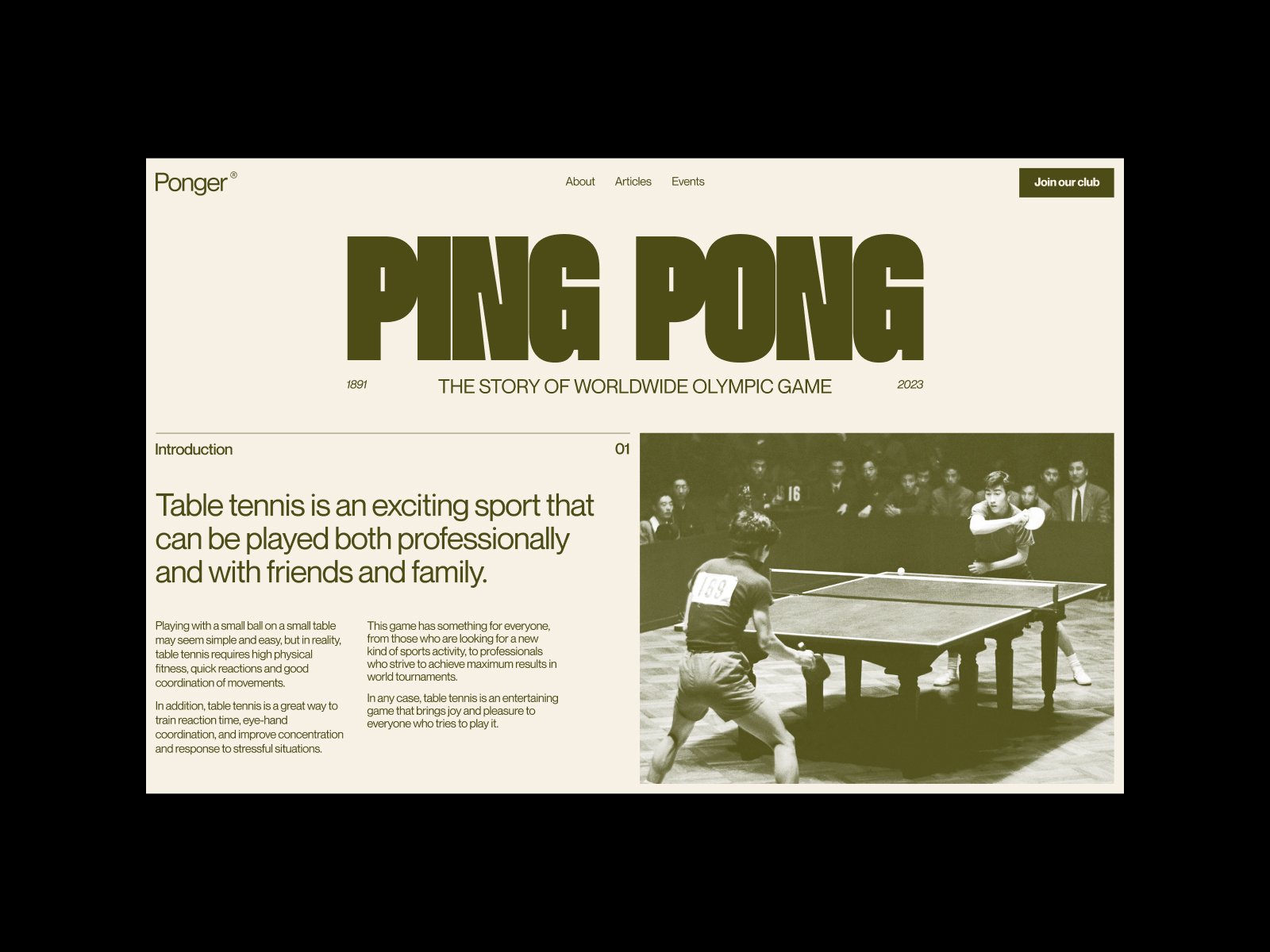 Ponger®

About Articles Events

Join our club

PING PONG

1891 THE STORY OF WORLDWIDE OLYMPIC GAME 2023

Introduction 01

Table tennis is an exciting sport that can be played both professionally and with friends and family.

Playing with a small ball on a small table may seem simple and easy, but in reality, table tennis requires high physical fitness, quick reactions and good coordination of movements.

In addition, table tennis is a great way to train reaction time, eye-hand coordination, and improve concentration and response to stressful situations.

This game has something for everyone, from those who are looking for a new kind of sports activity, to professionals who strive to achieve maximum results in world tournaments.

In any case, table tennis is an entertaining game that brings joy and pleasure to everyone who tries to play it.

16

169